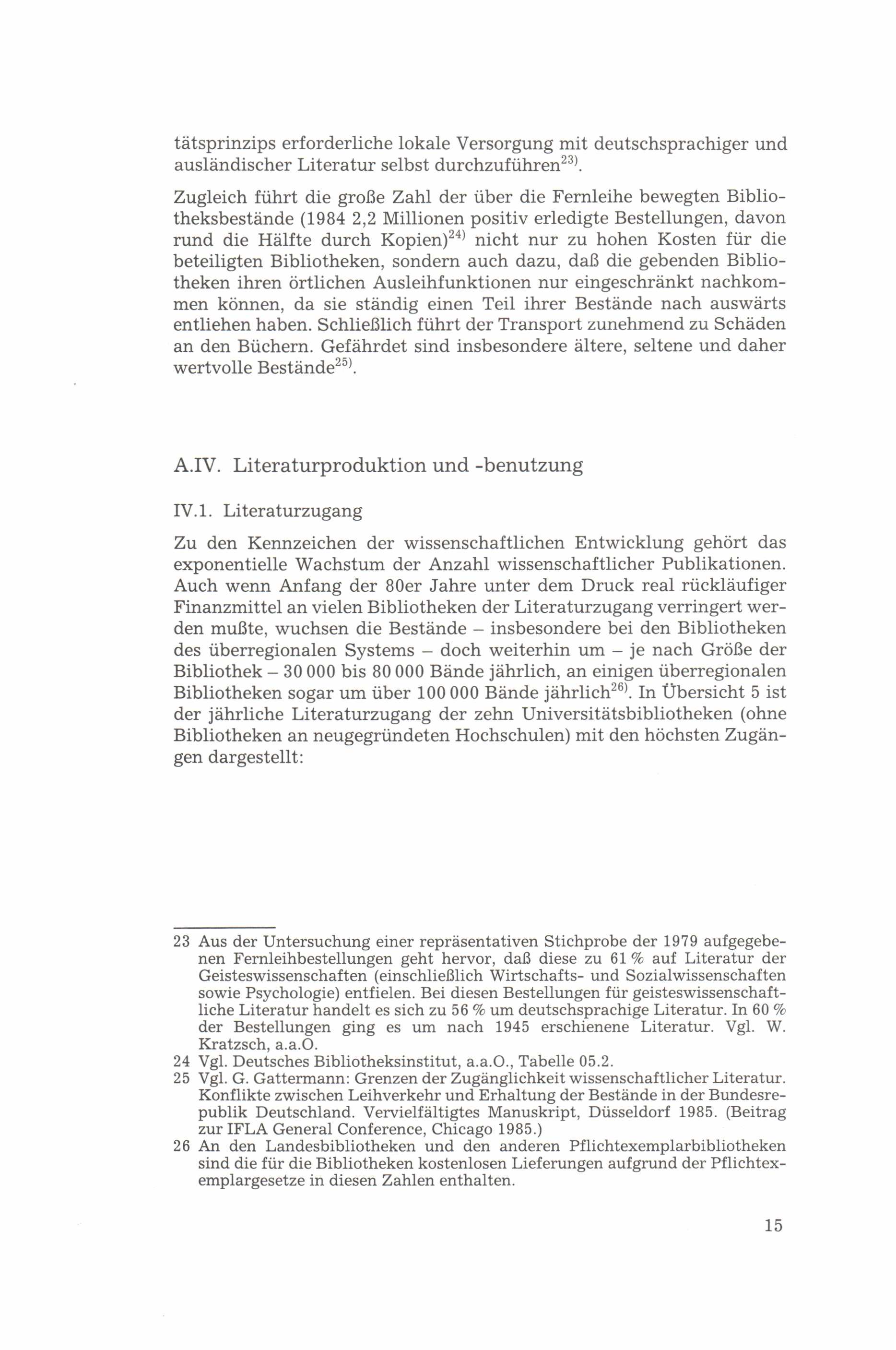 tätsprinzips erforderliche lokale Versorgung mit deutschsprachiger und ausländischer Literatur selbst durchzuführen$^{23)}$.

Zugleich führt die große Zahl der über die Fernleihe bewegten Bibliotheksbestände (1984 2,2 Millionen positiv erledigte Bestellungen, davon rund die Hälfte durch Kopien)$^{24)}$ nicht nur zu hohen Kosten für die beteiligten Bibliotheken, sondern auch dazu, daß die gebenden Bibliotheken ihren örtlichen Ausleihfunktionen nur eingeschränkt nachkommen können, da sie ständig einen Teil ihrer Bestände nach auswärts entliehen haben. Schließlich führt der Transport zunehmend zu Schäden an den Büchern. Gefährdet sind insbesondere ältere, seltene und daher wertvolle Bestände$^{25)}$.

A.IV. Literaturproduktion und -benutzung

IV.1. Literaturzugang

Zu den Kennzeichen der wissenschaftlichen Entwicklung gehört das exponentielle Wachstum der Anzahl wissenschaftlicher Publikationen. Auch wenn Anfang der 80er Jahre unter dem Druck real rückläufiger Finanzmittel an vielen Bibliotheken der Literaturzugang verringert werden mußte, wuchsen die Bestände – insbesondere bei den Bibliotheken des überregionalen Systems – doch weiterhin um – je nach Größe der Bibliothek – 30 000 bis 80 000 Bände jährlich, an einigen überregionalen Bibliotheken sogar um über 100 000 Bände jährlich$^{26)}$. In Übersicht 5 ist der jährliche Literaturzugang der zehn Universitätsbibliotheken (ohne Bibliotheken an neugegründeten Hochschulen) mit den höchsten Zugängen dargestellt:

23 Aus der Untersuchung einer repräsentativen Stichprobe der 1979 aufgegebenen Fernleihbestellungen geht hervor, daß diese zu 61 % auf Literatur der Geisteswissenschaften (einschließlich Wirtschafts- und Sozialwissenschaften sowie Psychologie) entfielen. Bei diesen Bestellungen für geisteswissenschaftliche Literatur handelt es sich zu 56 % um deutschsprachige Literatur. In 60 % der Bestellungen ging es um nach 1945 erschienene Literatur. Vgl. W. Kratzsch, a.a.O.
24 Vgl. Deutsches Bibliotheksinstitut, a.a.O., Tabelle 05.2.
25 Vgl. G. Gattermann: Grenzen der Zugänglichkeit wissenschaftlicher Literatur. Konflikte zwischen Leihverkehr und Erhaltung der Bestände in der Bundesrepublik Deutschland. Vervielfältigtes Manuskript, Düsseldorf 1985. (Beitrag zur IFLA General Conference, Chicago 1985.)
26 An den Landesbibliotheken und den anderen Pflichtexemplarbibliotheken sind die für die Bibliotheken kostenlosen Lieferungen aufgrund der Pflichtexemplargesetze in diesen Zahlen enthalten.

15